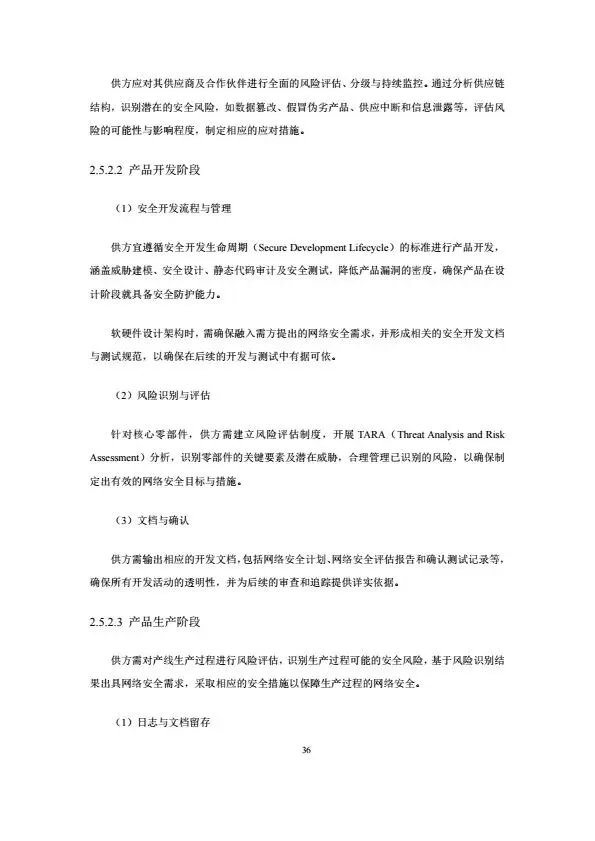 供方应对其供应商及合作伙伴进行全面的风险评估、分级与持续监控。通过分析供应链结构，识别潜在的安全风险，如数据篡改、假冒伪劣产品、供应中断和信息泄露等，评估风险的可能性与影响程度，制定相应的应对措施。

2.5.2.2 产品开发阶段

（1）安全开发流程与管理

供方宜遵循安全开发生命周期（Secure Development Lifecycle）的标准进行产品开发，涵盖威胁建模、安全设计、静态代码审计及安全测试，降低产品漏洞的密度，确保产品在设计阶段就具备安全防护能力。

软硬件设计架构时，需确保融入需方提出的网络安全需求，并形成相关的安全开发文档与测试规范，以确保在后续的开发与测试中有据可依。

（2）风险识别与评估

针对核心零部件，供方需建立风险评估制度，开展 TARA（Threat Analysis and Risk Assessment）分析，识别零部件的关键要素及潜在威胁，合理管理已识别的风险，以确保制定出有效的网络安全目标与措施。

（3）文档与确认

供方需输出相应的开发文档，包括网络安全计划、网络安全评估报告和确认测试记录等，确保所有开发活动的透明性，并为后续的审查和追踪提供详实依据。

2.5.2.3 产品生产阶段

供方需对产线生产过程进行风险评估，识别生产过程可能的安全风险，基于风险识别结果出具网络安全需求，采取相应的安全措施以保障生产过程的网络安全。

（1）日志与文档留存

36